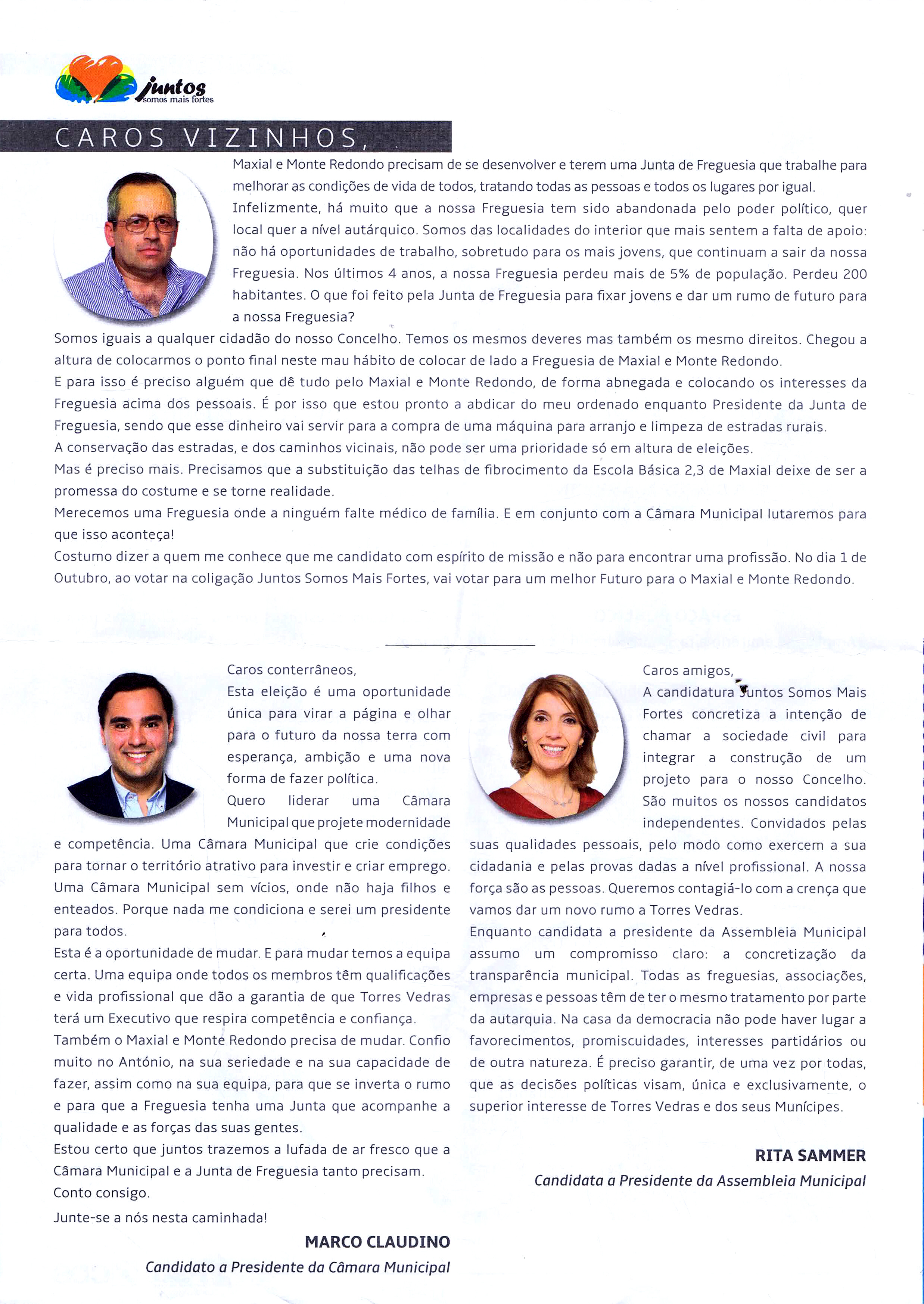 juntos
somos mais fortes

CAROS VIZINHOS,

Maxial e Monte Redondo precisam de se desenvolver e terem uma Junta de Freguesia que trabalhe para melhorar as condições de vida de todos, tratando todas as pessoas e todos os lugares por igual.
Infelizmente, há muito que a nossa Freguesia tem sido abandonada pelo poder político, quer local quer a nível autárquico. Somos das localidades do interior que mais sentem a falta de apoio: não há oportunidades de trabalho, sobretudo para os mais jovens, que continuam a sair da nossa Freguesia. Nos últimos 4 anos, a nossa Freguesia perdeu mais de 5% de população. Perdeu 200 habitantes. O que foi feito pela Junta de Freguesia para fixar jovens e dar um rumo de futuro para a nossa Freguesia?
Somos iguais a qualquer cidadão do nosso Concelho. Temos os mesmos deveres mas também os mesmo direitos. Chegou a altura de colocarmos o ponto final neste mau hábito de colocar de lado a Freguesia de Maxial e Monte Redondo.
E para isso é preciso alguém que dê tudo pelo Maxial e Monte Redondo, de forma abnegada e colocando os interesses da Freguesia acima dos pessoais. É por isso que estou pronto a abdicar do meu ordenado enquanto Presidente da Junta de Freguesia, sendo que esse dinheiro vai servir para a compra de uma máquina para arranjo e limpeza de estradas rurais.
A conservação das estradas, e dos caminhos vicinais, não pode ser uma prioridade só em altura de eleições.
Mas é preciso mais. Precisamos que a substituição das telhas de fibrocimento da Escola Básica 2,3 de Maxial deixe de ser a promessa do costume e se torne realidade.
Merecemos uma Freguesia onde a ninguém falte médico de família. E em conjunto com a Câmara Municipal lutaremos para que isso aconteça!
Costumo dizer a quem me conhece que me candidato com espírito de missão e não para encontrar uma profissão. No dia 1 de Outubro, ao votar na coligação Juntos Somos Mais Fortes, vai votar para um melhor Futuro para o Maxial e Monte Redondo.

Caros conterrâneos,
Esta eleição é uma oportunidade única para virar a página e olhar para o futuro da nossa terra com esperança, ambição e uma nova forma de fazer política.
Quero liderar uma Câmara Municipal que projete modernidade e competência. Uma Câmara Municipal que crie condições para tornar o território atrativo para investir e criar emprego. Uma Câmara Municipal sem vícios, onde não haja filhos e enteados. Porque nada me condiciona e serei um presidente para todos.
Esta é a oportunidade de mudar. E para mudar temos a equipa certa. Uma equipa onde todos os membros têm qualificações e vida profissional que dão a garantia de que Torres Vedras terá um Executivo que respira competência e confiança.
Também o Maxial e Monte Redondo precisa de mudar. Confio muito no António, na sua seriedade e na sua capacidade de fazer, assim como na sua equipa, para que se inverta o rumo e para que a Freguesia tenha uma Junta que acompanhe a qualidade e as forças das suas gentes.
Estou certo que juntos trazemos a lufada de ar fresco que a Câmara Municipal e a Junta de Freguesia tanto precisam.
Conto consigo.
Junte-se a nós nesta caminhada!

MARCO CLAUDINO
Candidato a Presidente da Câmara Municipal

Caros amigos,
A candidatura Juntos Somos Mais Fortes concretiza a intenção de chamar a sociedade civil para integrar a construção de um projeto para o nosso Concelho. São muitos os nossos candidatos independentes. Convidados pelas suas qualidades pessoais, pelo modo como exercem a sua cidadania e pelas provas dadas a nível profissional. A nossa força são as pessoas. Queremos contagiá-lo com a crença que vamos dar um novo rumo a Torres Vedras.
Enquanto candidata a presidente da Assembleia Municipal assumo um compromisso claro: a concretização da transparência municipal. Todas as freguesias, associações, empresas e pessoas têm de ter o mesmo tratamento por parte da autarquia. Na casa da democracia não pode haver lugar a favorecimentos, promiscuidades, interesses partidários ou de outra natureza. É preciso garantir, de uma vez por todas, que as decisões políticas visam, única e exclusivamente, o superior interesse de Torres Vedras e dos seus Munícipes.

RITA SAMMER
Candidata a Presidente da Assembleia Municipal